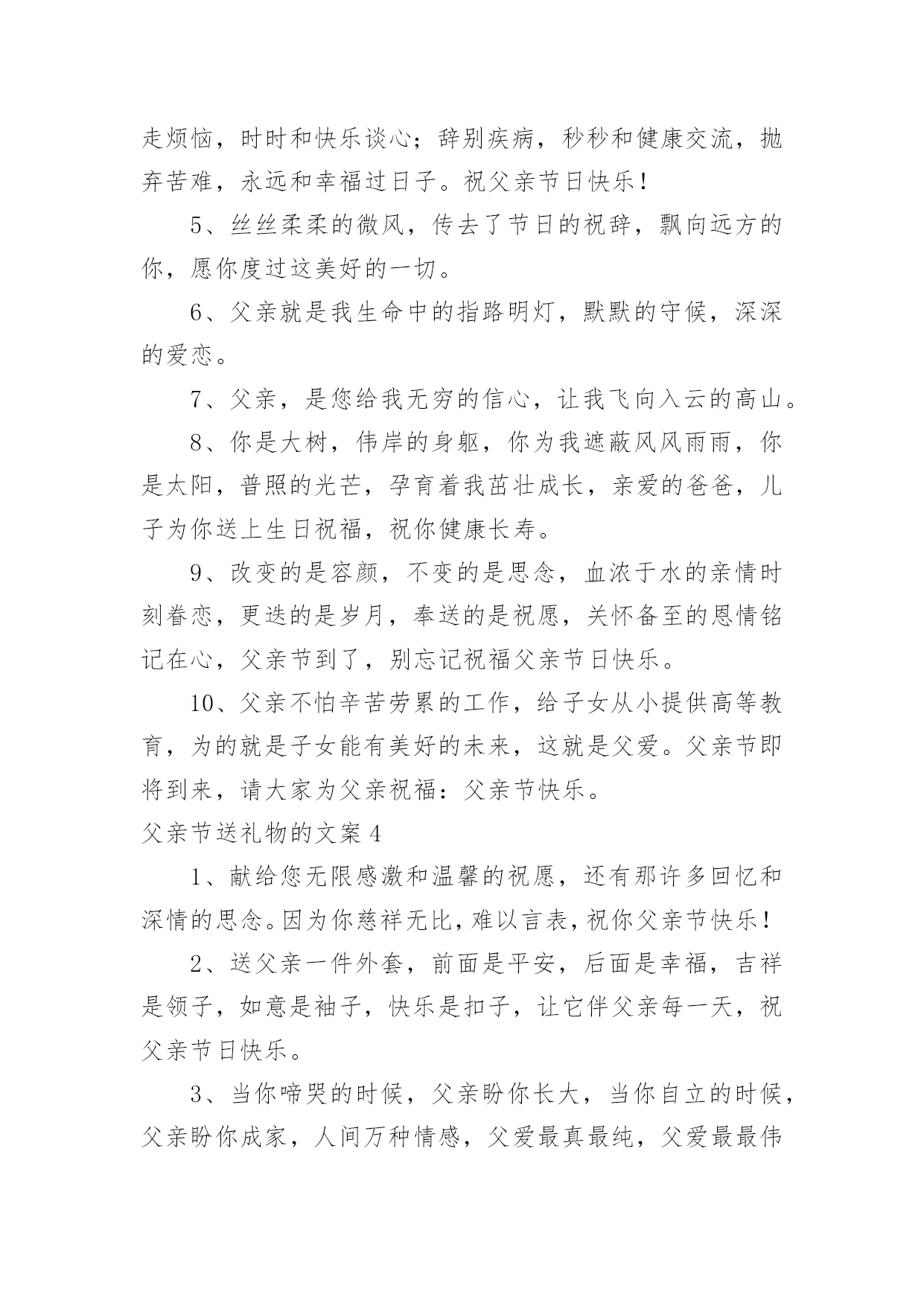 走烦恼，时时和快乐谈心；辞别疾病，秒秒和健康交流，抛弃苦难，永远和幸福过日子。祝父亲节日快乐！

5、丝丝柔柔的微风，传去了节日的祝辞，飘向远方的你，愿你度过这美好的一切。

6、父亲就是我生命中的指路明灯，默默的守候，深深的爱恋。

7、父亲，是您给我无穷的信心，让我飞向入云的高山。

8、你是大树，伟岸的身躯，你为我遮蔽风风雨雨，你是太阳，普照的光芒，孕育着我茁壮成长，亲爱的爸爸，儿子为你送上生日祝福，祝你健康长寿。

9、改变的是容颜，不变的是思念，血浓于水的亲情时刻眷恋，更迭的是岁月，奉送的是祝愿，关怀备至的恩情铭记在心，父亲节到了，别忘记祝福父亲节日快乐。

10、父亲不怕辛苦劳累的工作，给子女从小提供高等教育，为的就是子女能有美好的未来，这就是父爱。父亲节即将到来，请大家为父亲祝福：父亲节快乐。

父亲节送礼物的文案4

1、献给您无限感激和温馨的祝愿，还有那许多回忆和深情的思念。因为你慈祥无比，难以言表，祝你父亲节快乐！

2、送父亲一件外套，前面是平安，后面是幸福，吉祥是领子，如意是袖子，快乐是扣子，让它伴父亲每一天，祝父亲节日快乐。

3、当你啼哭的时候，父亲盼你长大，当你自立的时候，父亲盼你成家，人间万种情感，父爱最真最纯，父爱最最伟